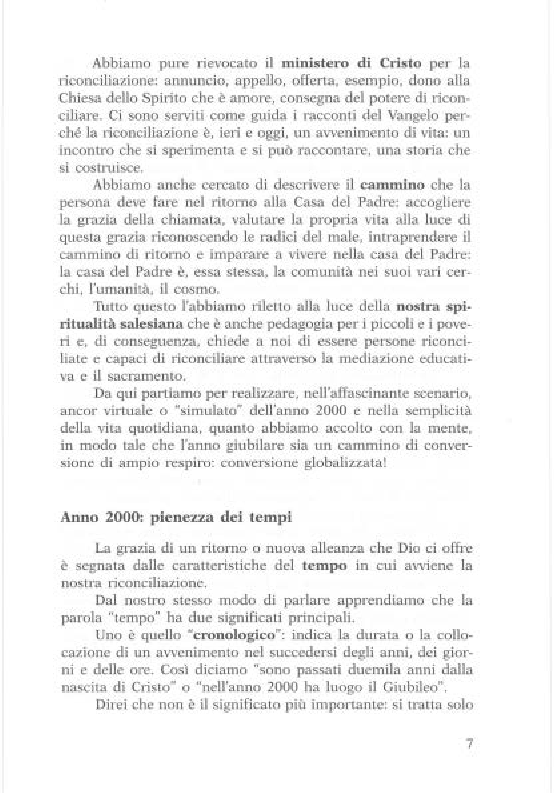 Abbiamo pure rievocato il ministero di Cristo per la riconciliazione: annuncio, appello, offerta, esempio, dono alla Chiesa dello Spirito che è amore, consegna del potere di riconciliare. Ci sono serviti come guida i racconti del Vangelo perché la riconciliazione è, ieri e oggi, un avvenimento di vita: un incontro che si sperimenta e si può raccontare, una storia che si costruisce.

Abbiamo anche cercato di descrivere il cammino che la persona deve fare nel ritorno alla Casa del Padre: accogliere la grazia della chiamata, valutare la propria vita alla luce di questa grazia riconoscendo le radici del male, intraprendere il cammino di ritorno e imparare a vivere nella casa del Padre: la casa del Padre è, essa stessa, la comunità nei suoi vari cerchi, l'umanità, il cosmo.

Tutto questo l'abbiamo riletto alla luce della nostra spiritualità salesiana che è anche pedagogia per i piccoli e i poveri e, di conseguenza, chiede a noi di essere persone riconciliate e capaci di riconciliare attraverso la mediazione educativa e il sacramento.

Da qui partiamo per realizzare, nell'affascinante scenario, ancor virtuale o "simulato" dell'anno 2000 e nella semplicità della vita quotidiana, quanto abbiamo accolto con la mente, in modo tale che l'anno giubilare sia un cammino di conversione di ampio respiro: conversione globalizzata!

Anno 2000: pienezza dei tempi

La grazia di un ritorno o nuova alleanza che Dio ci offre è segnata dalle caratteristiche del tempo in cui avviene la nostra riconciliazione.

Dal nostro stesso modo di parlare apprendiamo che la parola "tempo" ha due significati principali.

Uno è quello "cronologico": indica la durata o la collocazione di un avvenimento nel succedersi degli anni, dei giorni e delle ore. Così diciamo "sono passati duemila anni dalla nascita di Cristo" o "nell'anno 2000 ha luogo il Giubileo".

Direi che non è il significato più importante: si tratta solo

7